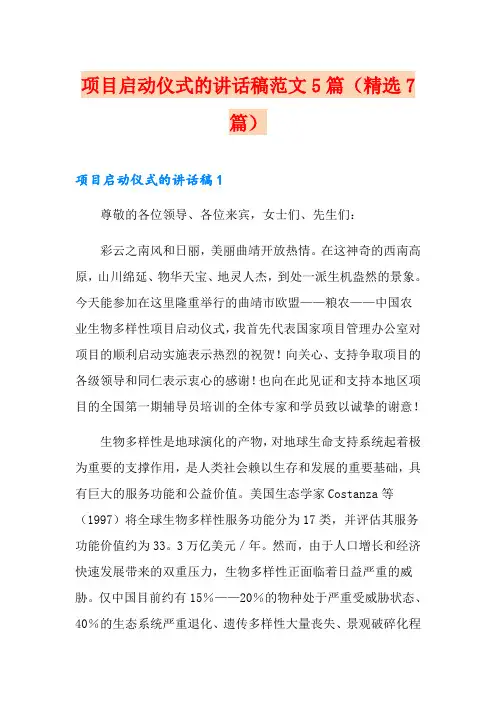 项目启动仪式的讲话稿范文5篇（精选7篇）

项目启动仪式的讲话稿1

尊敬的各位领导、各位来宾，女士们、先生们：

彩云之南风和日丽，美丽曲靖开放热情。在这神奇的西南高原，山川绵延、物华天宝、地灵人杰，到处一派生机盎然的景象。今天能参加在这里隆重举行的曲靖市欧盟——粮农——中国农业生物多样性项目启动仪式，我首先代表国家项目管理办公室对项目的顺利启动实施表示热烈的祝贺！向关心、支持争取项目的各级领导和同仁表示衷心的感谢！也向在此见证和支持本地区项目的全国第一期辅导员培训的全体专家和学员致以诚挚的谢意！

生物多样性是地球演化的产物，对地球生命支持系统起着极为重要的支撑作用，是人类社会赖以生存和发展的重要基础，具有巨大的服务功能和公益价值。美国生态学家Costanza等（1997）将全球生物多样性服务功能分为17类，并评估其服务功能价值约为33。3万亿美元／年。然而，由于人口增长和经济快速发展带来的双重压力，生物多样性正面临着日益严重的威胁。仅中国目前约有15%——20%的物种处于严重受威胁状态、40%的生态系统严重退化、遗传多样性大量丧失、景观破碎化程